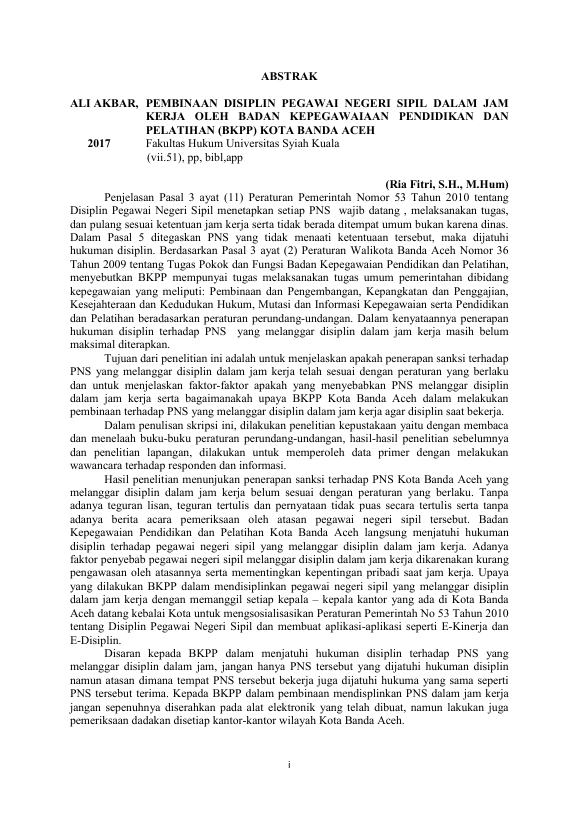 ABSTRAK

ALI AKBAR, PEMBINAAN DISIPLIN PEGAWAI NEGERI SIPIL DALAM JAM KERJA OLEH BADAN KEPEGAWAIAAN PENDIDIKAN DAN PELATIHAN (BKPP) KOTA BANDA ACEH
2017 Fakultas Hukum Universitas Syiah Kuala
(vii.51), pp, bibl,app

(Ria Fitri, S.H., M.Hum)

Penjelasan Pasal 3 ayat (11) Peraturan Pemerintah Nomor 53 Tahun 2010 tentang Disiplin Pegawai Negeri Sipil menetapkan setiap PNS wajib datang , melaksanakan tugas, dan pulang sesuai ketentuan jam kerja serta tidak berada ditempat umum bukan karena dinas. Dalam Pasal 5 ditegaskan PNS yang tidak menaati ketentuaan tersebut, maka dijatuhi hukuman disiplin. Berdasarkan Pasal 3 ayat (2) Peraturan Walikota Banda Aceh Nomor 36 Tahun 2009 tentang Tugas Pokok dan Fungsi Badan Kepegawaian Pendidikan dan Pelatihan, menyebutkan BKPP mempunyai tugas melaksanakan tugas umum pemerintahan dibidang kepegawaian yang meliputi: Pembinaan dan Pengembangan, Kepangkatan dan Penggajian, Kesejahteraan dan Kedudukan Hukum, Mutasi dan Informasi Kepegawaian serta Pendidikan dan Pelatihan beradasarkan peraturan perundang-undangan. Dalam kenyataannya penerapan hukuman disiplin terhadap PNS yang melanggar disiplin dalam jam kerja masih belum maksimal diterapkan.

Tujuan dari penelitian ini adalah untuk menjelaskan apakah penerapan sanksi terhadap PNS yang melanggar disiplin dalam jam kerja telah sesuai dengan peraturan yang berlaku dan untuk menjelaskan faktor-faktor apakah yang menyebabkan PNS melanggar disiplin dalam jam kerja serta bagaimanakah upaya BKPP Kota Banda Aceh dalam melakukan pembinaan terhadap PNS yang melanggar disiplin dalam jam kerja agar disiplin saat bekerja.

Dalam penulisan skripsi ini, dilakukan penelitian kepustakaan yaitu dengan membaca dan menelaah buku-buku peraturan perundang-undangan, hasil-hasil penelitian sebelumnya dan penelitian lapangan, dilakukan untuk memperoleh data primer dengan melakukan wawancara terhadap responden dan informasi.

Hasil penelitian menunjukan penerapan sanksi terhadap PNS Kota Banda Aceh yang melanggar disiplin dalam jam kerja belum sesuai dengan peraturan yang berlaku. Tanpa adanya teguran lisan, teguran tertulis dan pernyataan tidak puas secara tertulis serta tanpa adanya berita acara pemeriksaan oleh atasan pegawai negeri sipil tersebut. Badan Kepegawaian Pendidikan dan Pelatihan Kota Banda Aceh langsung menjatuhi hukuman disiplin terhadap pegawai negeri sipil yang melanggar disiplin dalam jam kerja. Adanya faktor penyebab pegawai negeri sipil melanggar disiplin dalam jam kerja dikarenakan kurang pengawasan oleh atasannya serta mementingkan kepentingan pribadi saat jam kerja. Upaya yang dilakukan BKPP dalam mendisiplinkan pegawai negeri sipil yang melanggar disiplin dalam jam kerja dengan memanggil setiap kepala – kepala kantor yang ada di Kota Banda Aceh datang kebalai Kota untuk mengsosialisasikan Peraturan Pemerintah No 53 Tahun 2010 tentang Disiplin Pegawai Negeri Sipil dan membuat aplikasi-aplikasi seperti E-Kinerja dan E-Disiplin.

Disaran kepada BKPP dalam menjatuhi hukuman disiplin terhadap PNS yang melanggar disiplin dalam jam, jangan hanya PNS tersebut yang dijatuhi hukuman disiplin namun atasan dimana tempat PNS tersebut bekerja juga dijatuhi hukuma yang sama seperti PNS tersebut terima. Kepada BKPP dalam pembinaan mendisplinkan PNS dalam jam kerja jangan sepenuhnya diserahkan pada alat elektronik yang telah dibuat, namun lakukan juga pemeriksaan dadakan disetiap kantor-kantor wilayah Kota Banda Aceh.

i